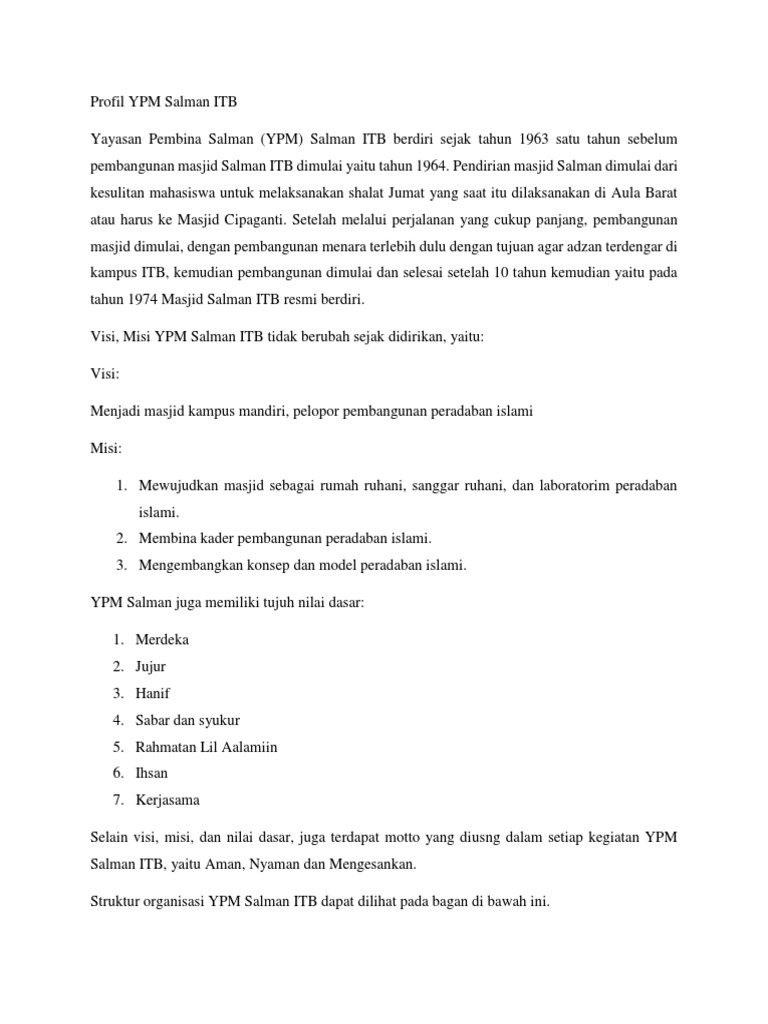 Profil YPM Salman ITB

Yayasan Pembina Salman (YPM) Salman ITB berdiri sejak tahun 1963 satu tahun sebelum pembangunan masjid Salman ITB dimulai yaitu tahun 1964. Pendirian masjid Salman dimulai dari kesulitan mahasiswa untuk melaksanakan shalat Jumat yang saat itu dilaksanakan di Aula Barat atau harus ke Masjid Cipaganti. Setelah melalui perjalanan yang cukup panjang, pembangunan masjid dimulai, dengan pembangunan menara terlebih dulu dengan tujuan agar adzan terdengar di kampus ITB, kemudian pembangunan dimulai dan selesai setelah 10 tahun kemudian yaitu pada tahun 1974 Masjid Salman ITB resmi berdiri.

Visi, Misi YPM Salman ITB tidak berubah sejak didirikan, yaitu:

Visi:

Menjadi masjid kampus mandiri, pelopor pembangunan peradaban islami

Misi:

1. Mewujudkan masjid sebagai rumah ruhani, sanggar ruhani, dan laboratorim peradaban islami.
2. Membina kader pembangunan peradaban islami.
3. Mengembangkan konsep dan model peradaban islami.

YPM Salman juga memiliki tujuh nilai dasar:

1. Merdeka
2. Jujur
3. Hanif
4. Sabar dan syukur
5. Rahmatan Lil Aalamiin
6. Ihsan
7. Kerjasama

Selain visi, misi, dan nilai dasar, juga terdapat motto yang diusng dalam setiap kegiatan YPM Salman ITB, yaitu Aman, Nyaman dan Mengesankan.

Struktur organisasi YPM Salman ITB dapat dilihat pada bagan di bawah ini.